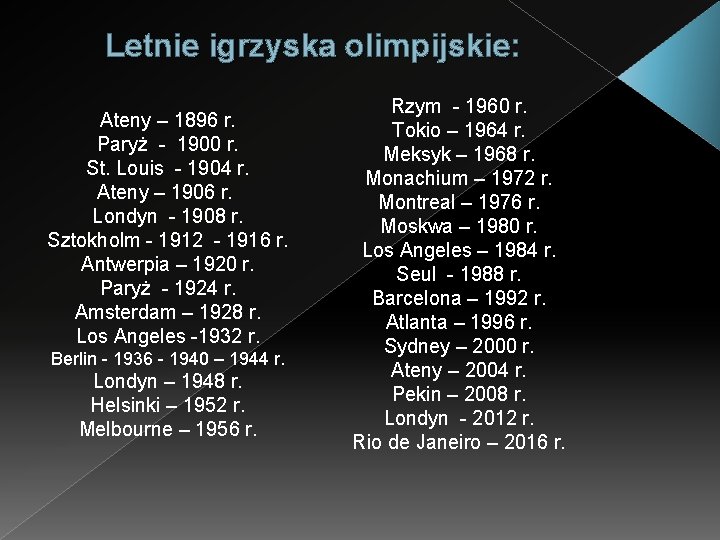 Letnie igrzyska olimpijskie:

Ateny – 1896 r.
Paryż - 1900 r.
St. Louis - 1904 r.
Ateny – 1906 r.
Londyn - 1908 r.
Sztokholm - 1912 - 1916 r.
Antwerpia – 1920 r.
Paryż - 1924 r.
Amsterdam – 1928 r.
Los Angeles -1932 r.
Berlin - 1936 - 1940 – 1944 r.
Londyn – 1948 r.
Helsinki – 1952 r.
Melbourne – 1956 r.

Rzym - 1960 r.
Tokio – 1964 r.
Meksyk – 1968 r.
Monachium – 1972 r.
Montreal – 1976 r.
Moskwa – 1980 r.
Los Angeles – 1984 r.
Seul - 1988 r.
Barcelona – 1992 r.
Atlanta – 1996 r.
Sydney – 2000 r.
Ateny – 2004 r.
Pekin – 2008 r.
Londyn - 2012 r.
Rio de Janeiro – 2016 r.